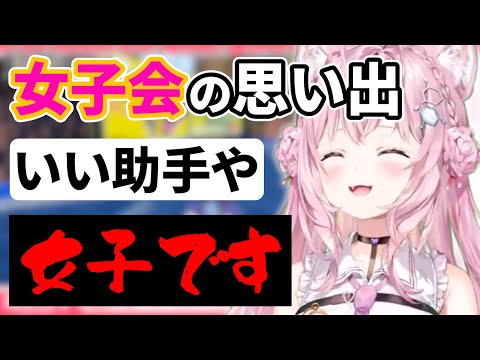 女子会の思い出

いい助手や

女子です